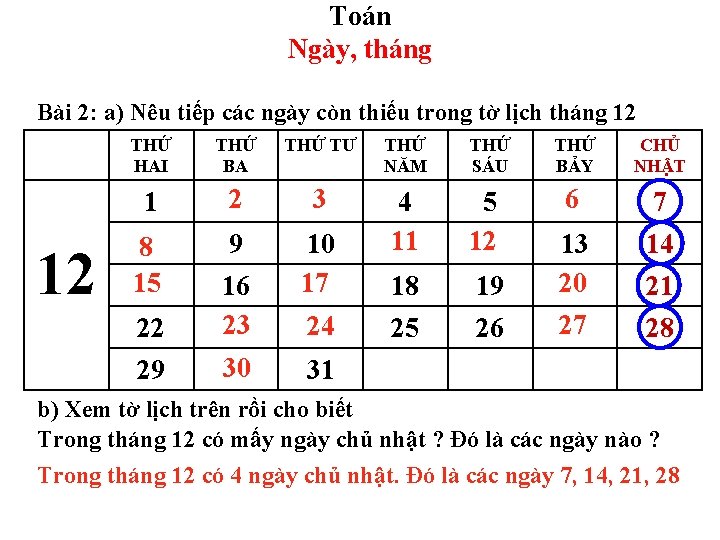 Toán
Ngày, tháng

Bài 2: a) Nêu tiếp các ngày còn thiếu trong tờ lịch tháng 12

| | THỨ HAI | THỨ BA | THỨ TƯ | THỨ NĂM | THỨ SÁU | THỨ BẢY | CHỦ NHẬT |
|---|---|---|---|---|---|---|---|
| 12 | 1 | 2 | 3 | 4 | 5 | 6 | 7 |
| | 8 | 9 | 10 | 11 | 12 | 13 | 14 |
| | 15 | 16 | 17 | 18 | 19 | 20 | 21 |
| | 22 | 23 | 24 | 25 | 26 | 27 | 28 |
| | 29 | 30 | 31 | | | | |

b) Xem tờ lịch trên rồi cho biết
Trong tháng 12 có mấy ngày chủ nhật ? Đó là các ngày nào ?
Trong tháng 12 có 4 ngày chủ nhật. Đó là các ngày 7, 14, 21, 28